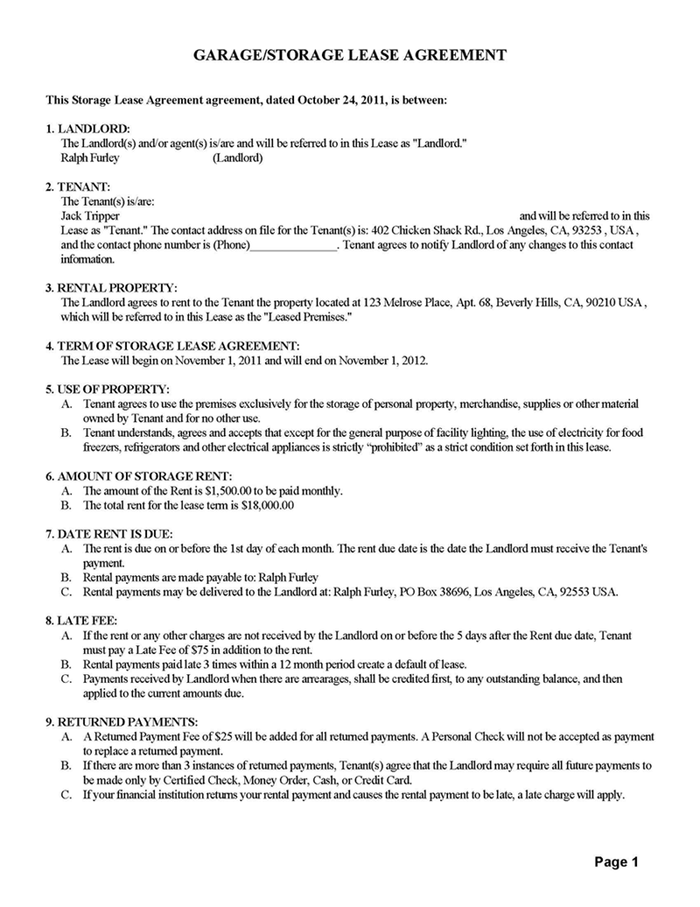 GARAGE/STORAGE LEASE AGREEMENT

This Storage Lease Agreement agreement, dated October 24, 2011, is between:

1. LANDLORD:
The Landlord(s) and/or agent(s) is/are and will be referred to in this Lease as "Landlord."
Ralph Furley (Landlord)

2. TENANT:
The Tenant(s) is/are:
Jack Tripper and will be referred to in this Lease as "Tenant." The contact address on file for the Tenant(s) is: 402 Chicken Shack Rd., Los Angeles, CA, 93253 , USA , and the contact phone number is (Phone)______________. Tenant agrees to notify Landlord of any changes to this contact information.

3. RENTAL PROPERTY:
The Landlord agrees to rent to the Tenant the property located at 123 Melrose Place, Apt. 68, Beverly Hills, CA, 90210 USA , which will be referred to in this Lease as the "Leased Premises."

4. TERM OF STORAGE LEASE AGREEMENT:
The Lease will begin on November 1, 2011 and will end on November 1, 2012.

5. USE OF PROPERTY:
A. Tenant agrees to use the premises exclusively for the storage of personal property, merchandise, supplies or other material owned by Tenant and for no other use.
B. Tenant understands, agrees and accepts that except for the general purpose of facility lighting, the use of electricity for food freezers, refrigerators and other electrical appliances is strictly “prohibited” as a strict condition set forth in this lease.

6. AMOUNT OF STORAGE RENT:
A. The amount of the Rent is $1,500.00 to be paid monthly.
B. The total rent for the lease term is $18,000.00

7. DATE RENT IS DUE:
A. The rent is due on or before the 1st day of each month. The rent due date is the date the Landlord must receive the Tenant's payment.
B. Rental payments are made payable to: Ralph Furley
C. Rental payments may be delivered to the Landlord at: Ralph Furley, PO Box 38696, Los Angeles, CA, 92553 USA.

8. LATE FEE:
A. If the rent or any other charges are not received by the Landlord on or before the 5 days after the Rent due date, Tenant must pay a Late Fee of $75 in addition to the rent.
B. Rental payments paid late 3 times within a 12 month period create a default of lease.
C. Payments received by Landlord when there are arrearages, shall be credited first, to any outstanding balance, and then applied to the current amounts due.

9. RETURNED PAYMENTS:
A. A Returned Payment Fee of $25 will be added for all returned payments. A Personal Check will not be accepted as payment to replace a returned payment.
B. If there are more than 3 instances of returned payments, Tenant(s) agree that the Landlord may require all future payments to be made only by Certified Check, Money Order, Cash, or Credit Card.
C. If your financial institution returns your rental payment and causes the rental payment to be late, a late charge will apply.

Page 1